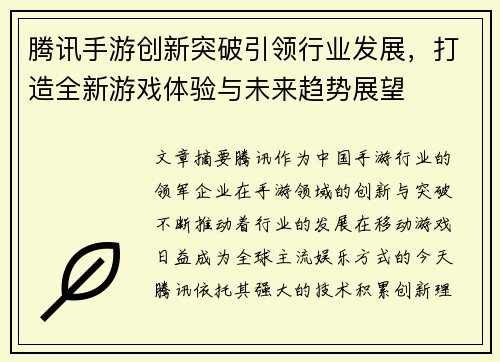 腾讯手游创新突破引领行业发展，打造全新游戏体验与未来趋势展望

文章摘要腾讯作为中国手游行业的领军企业在手游领域的创新与突破不断推动着行业的发展在移动游戏日益成为全球主流娱乐方式的今天腾讯依托其强大的技术积累创新理